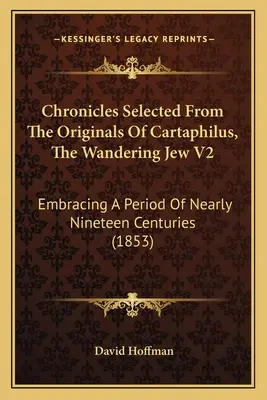 —KESSINGER'S LEGACY REPRINTS—

Chronicles Selected From The Originals Of Cartaphilus, The Wandering Jew V2

Embracing A Period Of Nearly Nineteen Centuries (1853)

David Hoffman